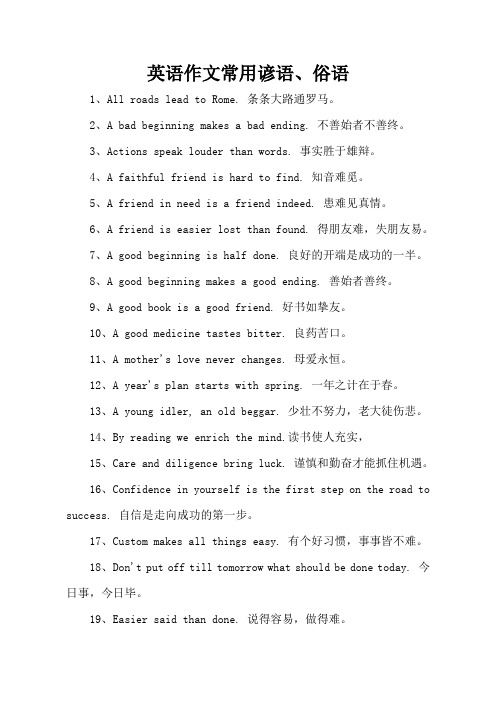 英语作文常用谚语、俗语

1、All roads lead to Rome. 条条大路通罗马。

2、A bad beginning makes a bad ending. 不善始者不善终。

3、Actions speak louder than words. 事实胜于雄辩。

4、A faithful friend is hard to find. 知音难觅。

5、A friend in need is a friend indeed. 患难见真情。

6、A friend is easier lost than found. 得朋友难，失朋友易。

7、A good beginning is half done. 良好的开端是成功的一半。

8、A good beginning makes a good ending. 善始者善终。

9、A good book is a good friend. 好书如挚友。

10、A good medicine tastes bitter. 良药苦口。

11、A mother's love never changes. 母爱永恒。

12、A year's plan starts with spring. 一年之计在于春。

13、A young idler, an old beggar. 少壮不努力，老大徒伤悲。

14、By reading we enrich the mind.读书使人充实，

15、Care and diligence bring luck. 谨慎和勤奋才能抓住机遇。

16、Confidence in yourself is the first step on the road to success. 自信是走向成功的第一步。

17、Custom makes all things easy. 有个好习惯，事事皆不难。

18、Don't put off till tomorrow what should be done today. 今日事，今日毕。

19、Easier said than done. 说得容易，做得难。